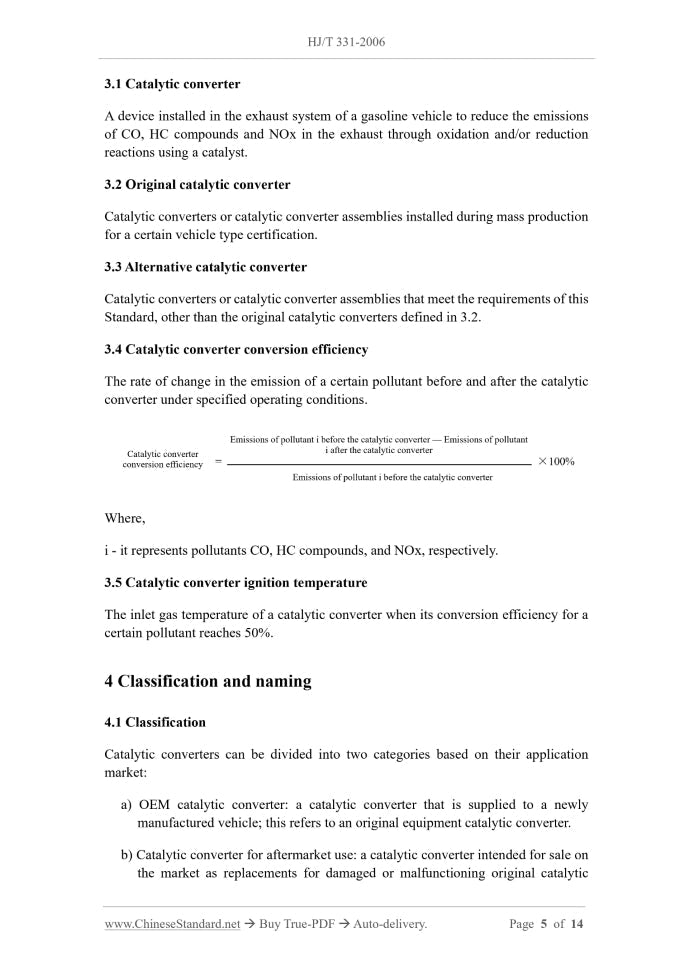 HJ/T 331-2006

3.1 Catalytic converter

A device installed in the exhaust system of a gasoline vehicle to reduce the emissions of CO, HC compounds and NOx in the exhaust through oxidation and/or reduction reactions using a catalyst.

3.2 Original catalytic converter

Catalytic converters or catalytic converter assemblies installed during mass production for a certain vehicle type certification.

3.3 Alternative catalytic converter

Catalytic converters or catalytic converter assemblies that meet the requirements of this Standard, other than the original catalytic converters defined in 3.2.

3.4 Catalytic converter conversion efficiency

The rate of change in the emission of a certain pollutant before and after the catalytic converter under specified operating conditions.

$\text{Catalytic converter conversion efficiency} = \frac{\text{Emissions of pollutant i before the catalytic converter — Emissions of pollutant i after the catalytic converter}}{\text{Emissions of pollutant i before the catalytic converter}} \times 100\%$

Where,

i - it represents pollutants CO, HC compounds, and NOx, respectively.

3.5 Catalytic converter ignition temperature

The inlet gas temperature of a catalytic converter when its conversion efficiency for a certain pollutant reaches 50%.

4 Classification and naming

4.1 Classification

Catalytic converters can be divided into two categories based on their application market:

a) OEM catalytic converter: a catalytic converter that is supplied to a newly manufactured vehicle; this refers to an original equipment catalytic converter.

b) Catalytic converter for aftermarket use: a catalytic converter intended for sale on the market as replacements for damaged or malfunctioning original catalytic

www.ChineseStandard.net → Buy True-PDF → Auto-delivery.
Page 5 of 14